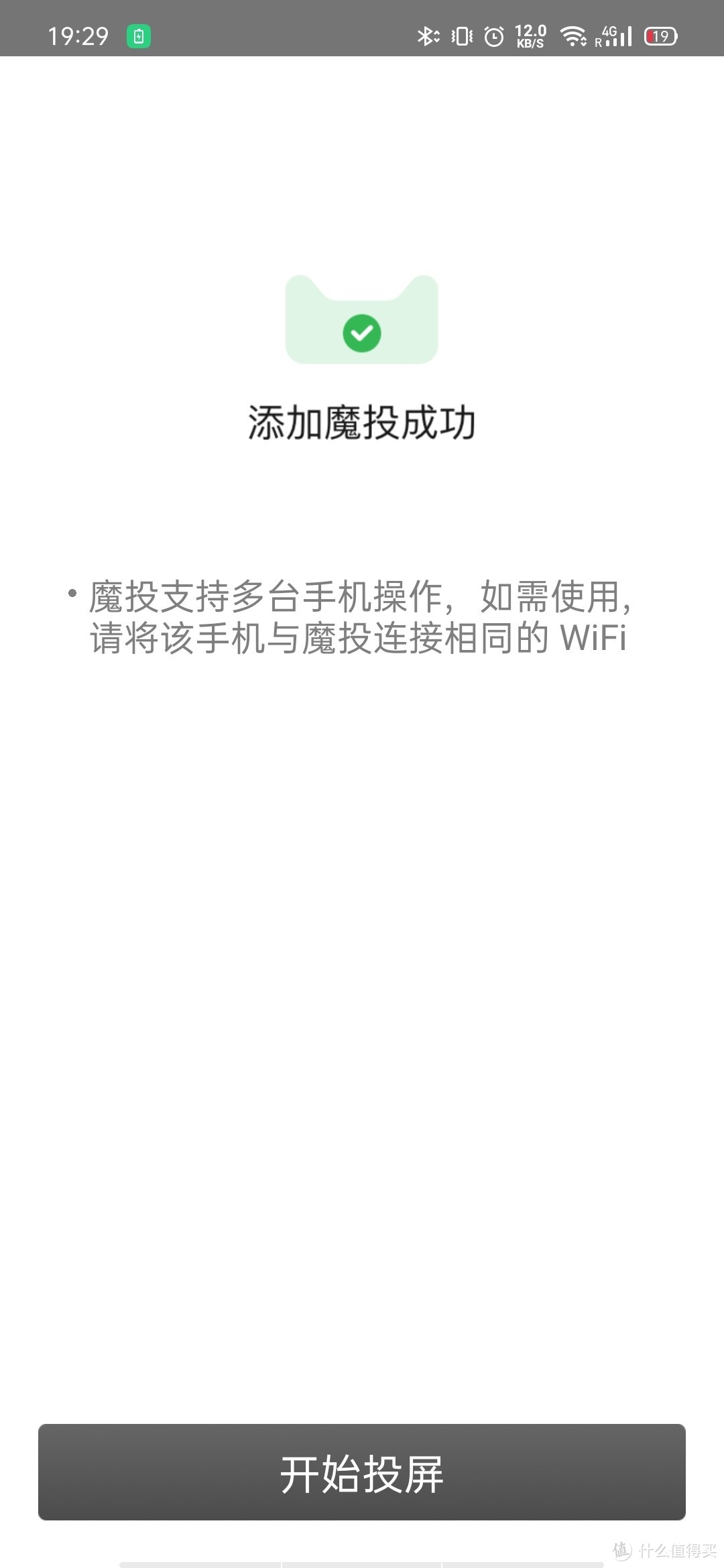 19:29

12.0 KB/S 4G R 19

添加魔投成功

• 魔投支持多台手机操作，如需使用，请将该手机与魔投连接相同的 WiFi

开始投屏

值 什么值得买